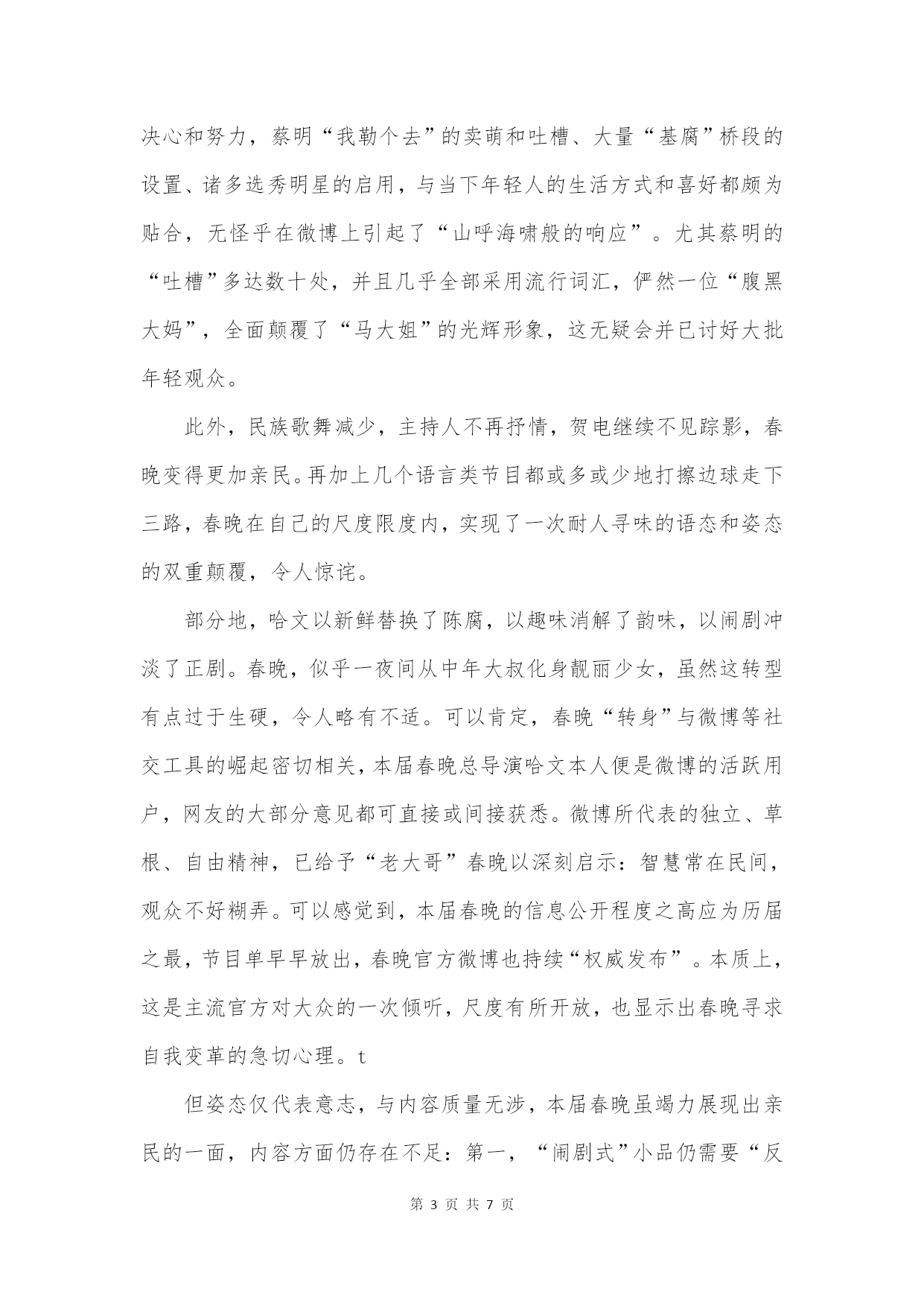 决心和努力，蔡明“我勒个去”的卖萌和吐槽、大量“基腐”桥段的设置、诸多选秀明星的启用，与当下年轻人的生活方式和喜好都颇为贴合，无怪乎在微博上引起了“山呼海啸般的响应”。尤其蔡明的“吐槽”多达数十处，并且几乎全部采用流行词汇，俨然一位“腹黑大妈”，全面颠覆了“马大姐”的光辉形象，这无疑会并已讨好大批年轻观众。

此外，民族歌舞减少，主持人不再抒情，贺电继续不见踪影，春晚变得更加亲民。再加上几个语言类节目都或多或少地打擦边球走下三路，春晚在自己的尺度限度内，实现了一次耐人寻味的语态和姿态的双重颠覆，令人惊诧。

部分地，哈文以新鲜替换了陈腐，以趣味消解了韵味，以闹剧冲淡了正剧。春晚，似乎一夜间从中年大叔化身靓丽少女，虽然这转型有点过于生硬，令人略有不适。可以肯定，春晚“转身”与微博等社交工具的崛起密切相关，本届春晚总导演哈文本人便是微博的活跃用户，网友的大部分意见都可直接或间接获悉。微博所代表的独立、草根、自由精神，已给予“老大哥”春晚以深刻启示：智慧常在民间，观众不好糊弄。可以感觉到，本届春晚的信息公开程度之高应为历届之最，节目单早早放出，春晚官方微博也持续“权威发布”。本质上，这是主流官方对大众的一次倾听，尺度有所开放，也显示出春晚寻求自我变革的急切心理。t

但姿态仅代表意志，与内容质量无涉，本届春晚虽竭力展现出亲民的一面，内容方面仍存在不足：第一，“闹剧式”小品仍需要“反

第 3 页 共 7 页